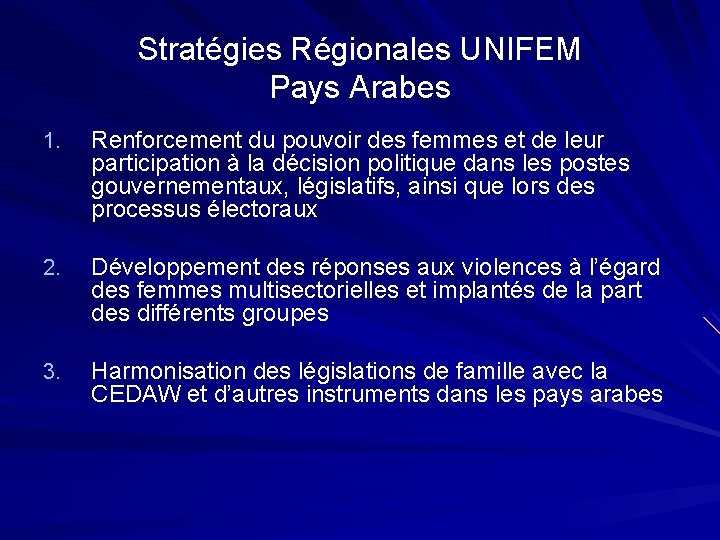 Stratégies Régionales UNIFEM
Pays Arabes

1. Renforcement du pouvoir des femmes et de leur participation à la décision politique dans les postes gouvernementaux, législatifs, ainsi que lors des processus électoraux

2. Développement des réponses aux violences à l'égard des femmes multisectorielles et implantés de la part des différents groupes

3. Harmonisation des législations de famille avec la CEDAW et d'autres instruments dans les pays arabes